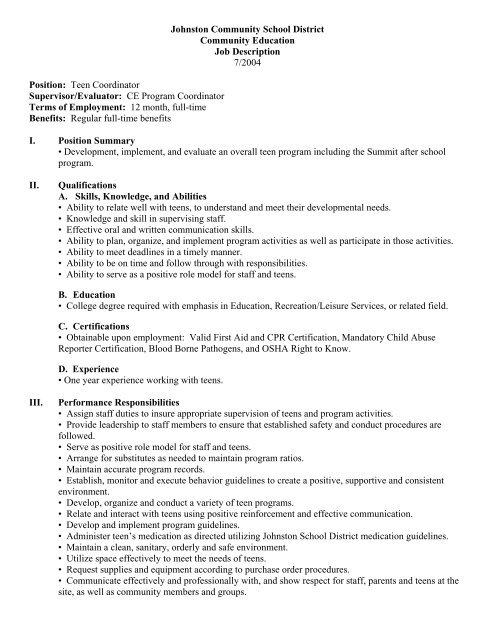 Johnston Community School District
Community Education
Job Description
7/2004

Position: Teen Coordinator
Supervisor/Evaluator: CE Program Coordinator
Terms of Employment: 12 month, full-time
Benefits: Regular full-time benefits

I. Position Summary
• Development, implement, and evaluate an overall teen program including the Summit after school program.

II. Qualifications
A. Skills, Knowledge, and Abilities
• Ability to relate well with teens, to understand and meet their developmental needs.
• Knowledge and skill in supervising staff.
• Effective oral and written communication skills.
• Ability to plan, organize, and implement program activities as well as participate in those activities.
• Ability to meet deadlines in a timely manner.
• Ability to be on time and follow through with responsibilities.
• Ability to serve as a positive role model for staff and teens.

B. Education
• College degree required with emphasis in Education, Recreation/Leisure Services, or related field.

C. Certifications
• Obtainable upon employment: Valid First Aid and CPR Certification, Mandatory Child Abuse Reporter Certification, Blood Borne Pathogens, and OSHA Right to Know.

D. Experience
• One year experience working with teens.

III. Performance Responsibilities
• Assign staff duties to insure appropriate supervision of teens and program activities.
• Provide leadership to staff members to ensure that established safety and conduct procedures are followed.
• Serve as positive role model for staff and teens.
• Arrange for substitutes as needed to maintain program ratios.
• Maintain accurate program records.
• Establish, monitor and execute behavior guidelines to create a positive, supportive and consistent environment.
• Develop, organize and conduct a variety of teen programs.
• Relate and interact with teens using positive reinforcement and effective communication.
• Develop and implement program guidelines.
• Administer teen's medication as directed utilizing Johnston School District medication guidelines.
• Maintain a clean, sanitary, orderly and safe environment.
• Utilize space effectively to meet the needs of teens.
• Request supplies and equipment according to purchase order procedures.
• Communicate effectively and professionally with, and show respect for staff, parents and teens at the site, as well as community members and groups.